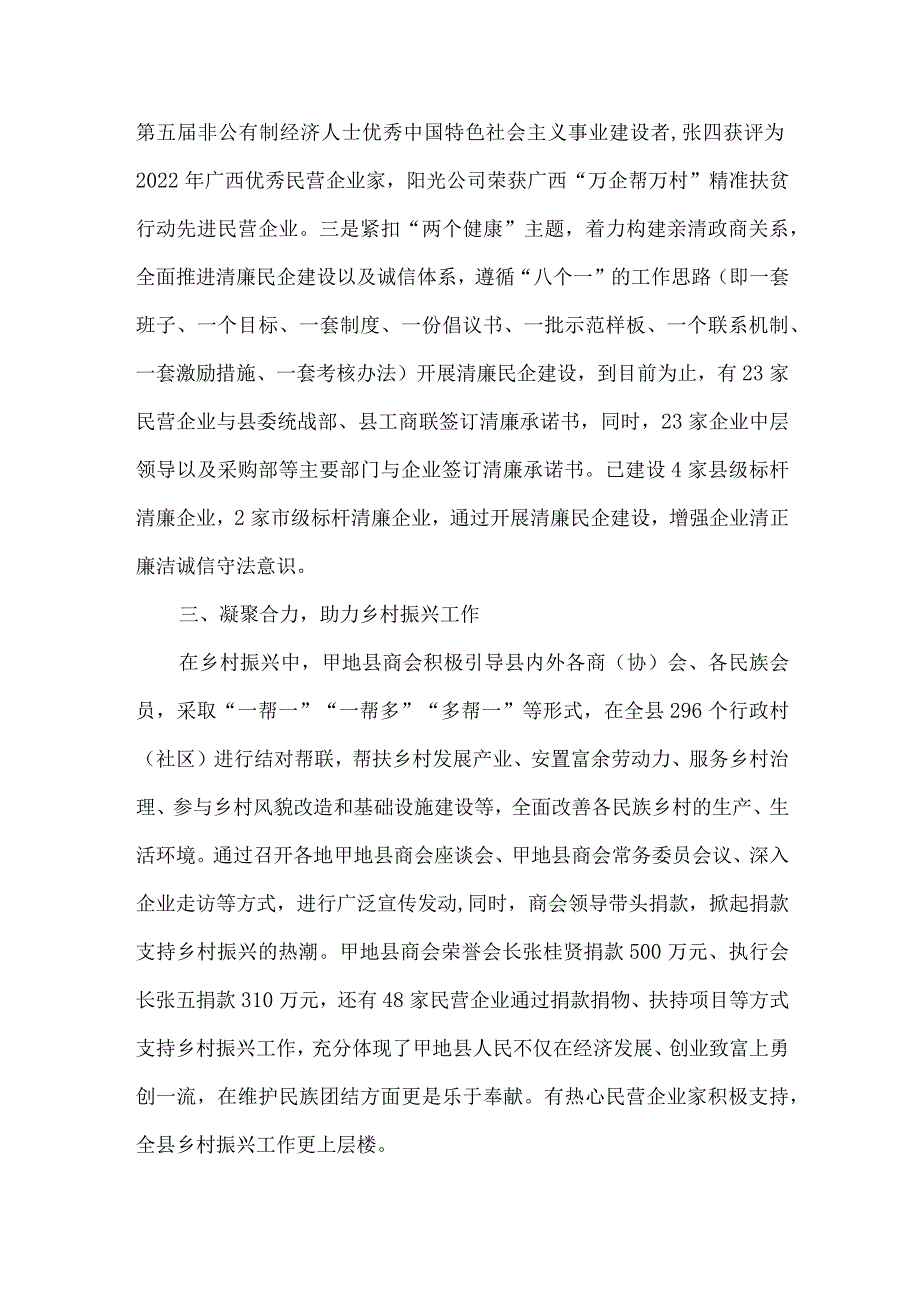 第五届非公有制经济人士优秀中国特色社会主义事业建设者，张四获评为2022年广西优秀民营企业家，阳光公司荣获广西“万企帮万村”精准扶贫行动先进民营企业。三是紧扣“两个健康”主题，着力构建亲清政商关系，全面推进清廉民企建设以及诚信体系，遵循“八个一”的工作思路（即一套班子、一个目标、一套制度、一份倡议书、一批示范样板、一个联系机制、一套激励措施、一套考核办法）开展清廉民企建设，到目前为止，有23家民营企业与县委统战部、县工商联签订清廉承诺书，同时，23家企业中层领导以及采购部等主要部门与企业签订清廉承诺书。已建设4家县级标杆清廉企业，2家市级标杆清廉企业，通过开展清廉民企建设，增强企业清正廉洁诚信守法意识。

三、凝聚合力，助力乡村振兴工作

在乡村振兴中，甲地县商会积极引导县内外各商（协）会、各民族会员，采取“一帮一”“一帮多”“多帮一”等形式，在全县296个行政村（社区）进行结对帮联，帮扶乡村发展产业、安置富余劳动力、服务乡村治理、参与乡村风貌改造和基础设施建设等，全面改善各民族乡村的生产、生活环境。通过召开各地甲地县商会座谈会、甲地县商会常务委员会议、深入企业走访等方式，进行广泛宣传发动，同时，商会领导带头捐款，掀起捐款支持乡村振兴的热潮。甲地县商会荣誉会长张桂贤捐款500万元、执行会长张五捐款310万元，还有48家民营企业通过捐款捐物、扶持项目等方式支持乡村振兴工作，充分体现了甲地县人民不仅在经济发展、创业致富上勇创一流，在维护民族团结方面更是乐于奉献。有热心民营企业家积极支持，全县乡村振兴工作更上层楼。